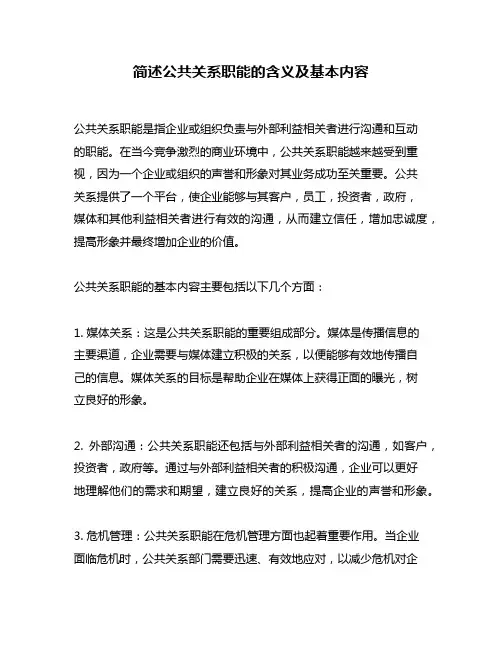 简述公共关系职能的含义及基本内容

公共关系职能是指企业或组织负责与外部利益相关者进行沟通和互动的职能。在当今竞争激烈的商业环境中，公共关系职能越来越受到重视，因为一个企业或组织的声誉和形象对其业务成功至关重要。公共关系提供了一个平台，使企业能够与其客户，员工，投资者，政府，媒体和其他利益相关者进行有效的沟通，从而建立信任，增加忠诚度，提高形象并最终增加企业的价值。

公共关系职能的基本内容主要包括以下几个方面：

1. 媒体关系：这是公共关系职能的重要组成部分。媒体是传播信息的主要渠道，企业需要与媒体建立积极的关系，以便能够有效地传播自己的信息。媒体关系的目标是帮助企业在媒体上获得正面的曝光，树立良好的形象。

2. 外部沟通：公共关系职能还包括与外部利益相关者的沟通，如客户，投资者，政府等。通过与外部利益相关者的积极沟通，企业可以更好地理解他们的需求和期望，建立良好的关系，提高企业的声誉和形象。

3. 危机管理：公共关系职能在危机管理方面也起着重要作用。当企业面临危机时，公共关系部门需要迅速、有效地应对，以减少危机对企